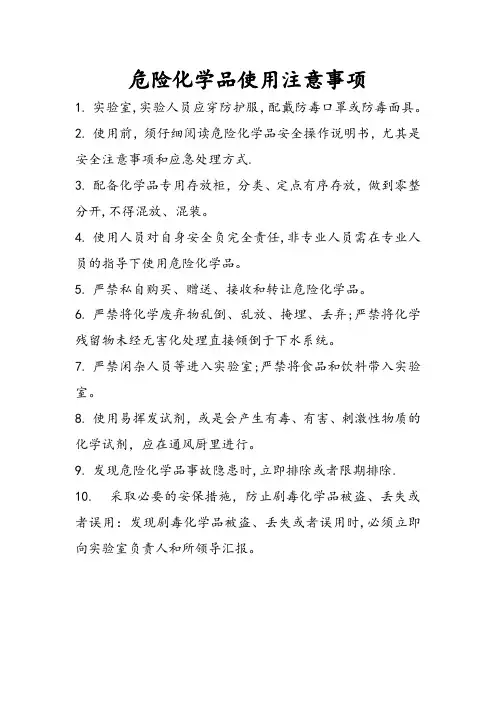 危险化学品使用注意事项

1. 实验室,实验人员应穿防护服,配戴防毒口罩或防毒面具。

2. 使用前，须仔细阅读危险化学品安全操作说明书，尤其是安全注意事项和应急处理方式.

3. 配备化学品专用存放柜，分类、定点有序存放，做到零整分开,不得混放、混装。

4. 使用人员对自身安全负完全责任,非专业人员需在专业人员的指导下使用危险化学品。

5. 严禁私自购买、赠送、接收和转让危险化学品。

6. 严禁将化学废弃物乱倒、乱放、掩埋、丢弃;严禁将化学残留物未经无害化处理直接倾倒于下水系统。

7. 严禁闲杂人员等进入实验室;严禁将食品和饮料带入实验室。

8. 使用易挥发试剂，或是会产生有毒、有害、刺激性物质的化学试剂，应在通风厨里进行。

9. 发现危险化学品事故隐患时,立即排除或者限期排除.

10. 采取必要的安保措施，防止剧毒化学品被盗、丢失或者误用：发现剧毒化学品被盗、丢失或者误用时,必须立即向实验室负责人和所领导汇报。